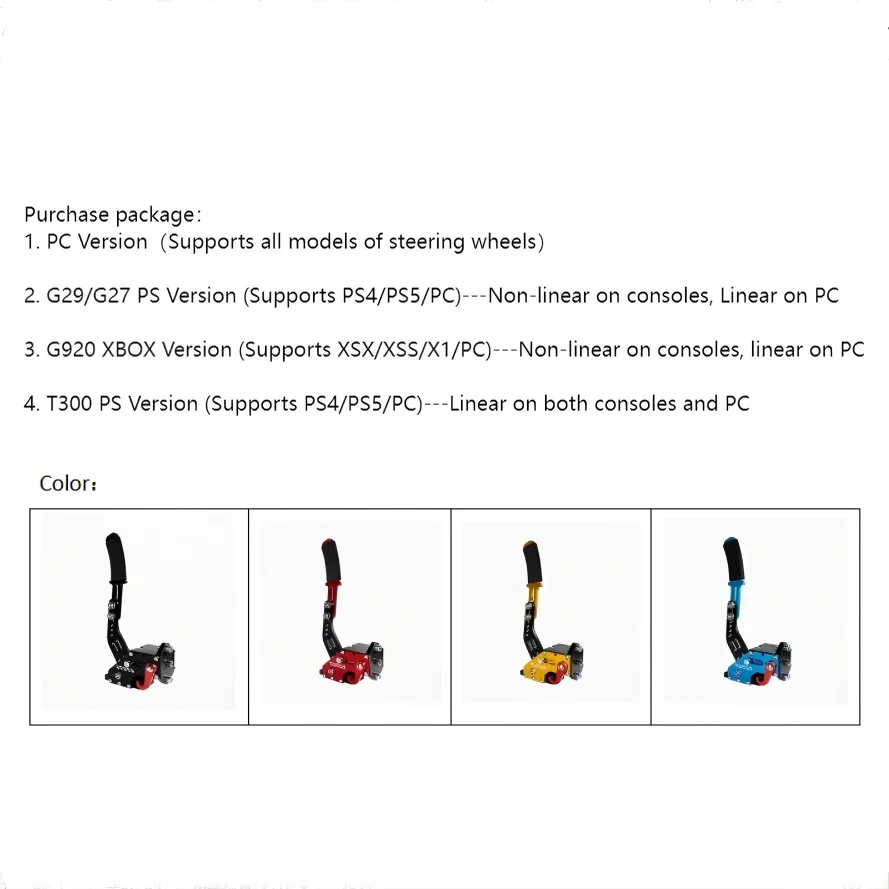 Purchase package:
1. PC Version (Supports all models of steering wheels)

2. G29/G27 PS Version (Supports PS4/PS5/PC)---Non-linear on consoles, Linear on PC

3. G920 XBOX Version (Supports XSX/XSS/X1/PC)---Non-linear on consoles, linear on PC

4. T300 PS Version (Supports PS4/PS5/PC)---Linear on both consoles and PC

Color: